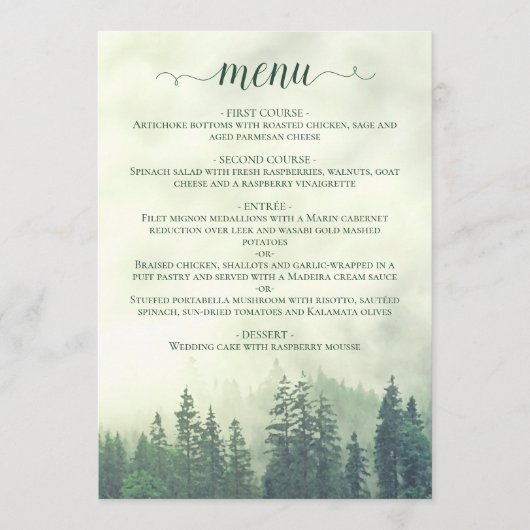 menu

- FIRST COURSE -
Artichoke bottoms with roasted chicken, sage and aged parmesan cheese

- SECOND COURSE -
Spinach salad with fresh raspberries, walnuts, goat cheese and a raspberry vinaigrette

- ENTRÉE -
Filet mignon medallions with a Marin cabernet reduction over leek and wasabi gold mashed potatoes
-or-
Braised chicken, shallots and garlic-wrapped in a puff pastry and served with a Madeira cream sauce
-or-
Stuffed portabella mushroom with risotto, sautéed spinach, sun-dried tomatoes and Kalamata olives

- DESSERT -
Wedding cake with raspberry mousse